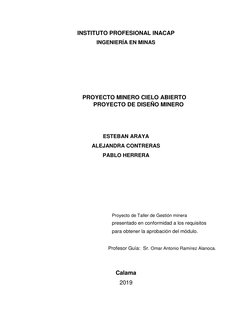 INSTITUTO PROFESIONAL INACAP
INGENIERÍA EN MINAS

PROYECTO MINERO CIELO ABIERTO
PROYECTO DE DISEÑO MINERO

ESTEBAN ARAYA
ALEJANDRA CONTRERAS
PABLO HERRERA

Proyecto de Taller de Gestión minera presentado en conformidad a los requisitos para obtener la aprobación del módulo.

Profesor Guía: Sr. Omar Antonio Ramirez Alanoca.

Calama
2019